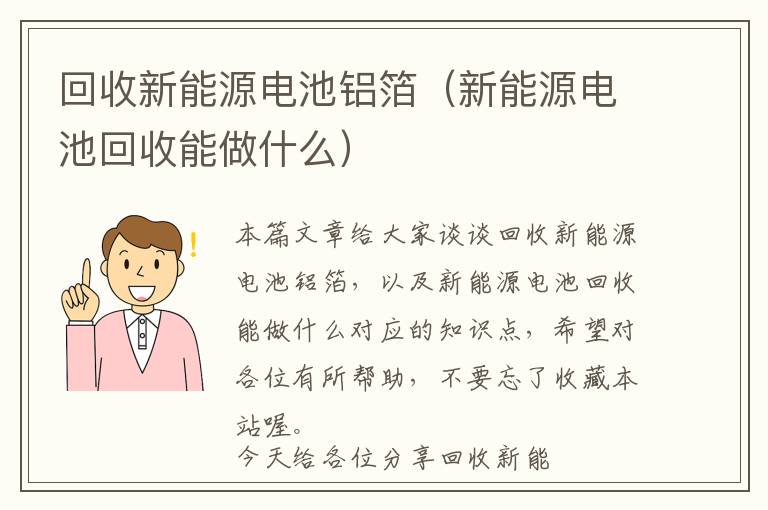 回收新能源电池铝箔（新能源电池回收能做什么）

本篇文章给大家谈谈回收新能源电池铝箔，以及新能源电池回收能做什么对应的知识点，希望对各位有所帮助，不要忘了收藏本站喔。

今天给各位分享回收新能